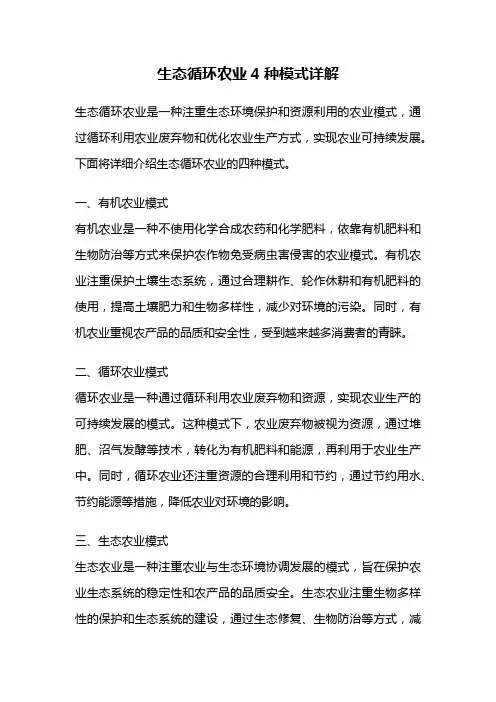 生态循环农业 4 种模式详解

生态循环农业是一种注重生态环境保护和资源利用的农业模式，通过循环利用农业废弃物和优化农业生产方式，实现农业可持续发展。下面将详细介绍生态循环农业的四种模式。

一、有机农业模式
有机农业是一种不使用化学合成农药和化学肥料，依靠有机肥料和生物防治等方式来保护农作物免受病虫害侵害的农业模式。有机农业注重保护土壤生态系统，通过合理耕作、轮作休耕和有机肥料的使用，提高土壤肥力和生物多样性，减少对环境的污染。同时，有机农业重视农产品的品质和安全性，受到越来越多消费者的青睐。

二、循环农业模式
循环农业是一种通过循环利用农业废弃物和资源，实现农业生产的可持续发展的模式。这种模式下，农业废弃物被视为资源，通过堆肥、沼气发酵等技术，转化为有机肥料和能源，再利用于农业生产中。同时，循环农业还注重资源的合理利用和节约，通过节约用水、节约能源等措施，降低农业对环境的影响。

三、生态农业模式
生态农业是一种注重农业与生态环境协调发展的模式，旨在保护农业生态系统的稳定性和农产品的品质安全。生态农业注重生物多样性的保护和生态系统的建设，通过生态修复、生物防治等方式，减